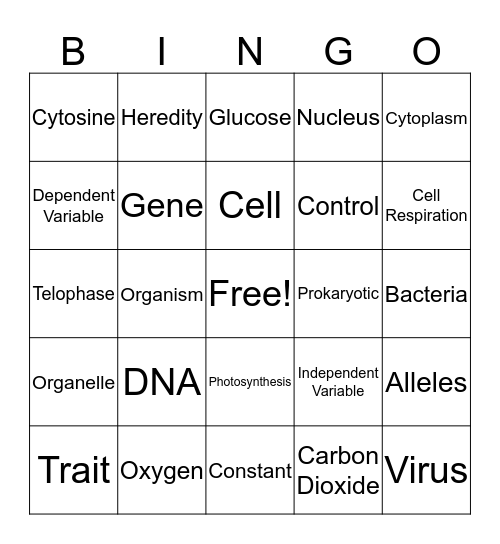 | B | I | N | G | O |
|---|---|---|---|---|
| Cytosine | Heredity | Glucose | Nucleus | Cytoplasm |
| Dependent Variable | Gene | Cell | Control | Cell Respiration |
| Telophase | Organism | Free! | Prokaryotic | Bacteria |
| Organelle | DNA | Photosynthesis | Independent Variable | Alleles |
| Trait | Oxygen | Constant | Carbon Dioxide | Virus |